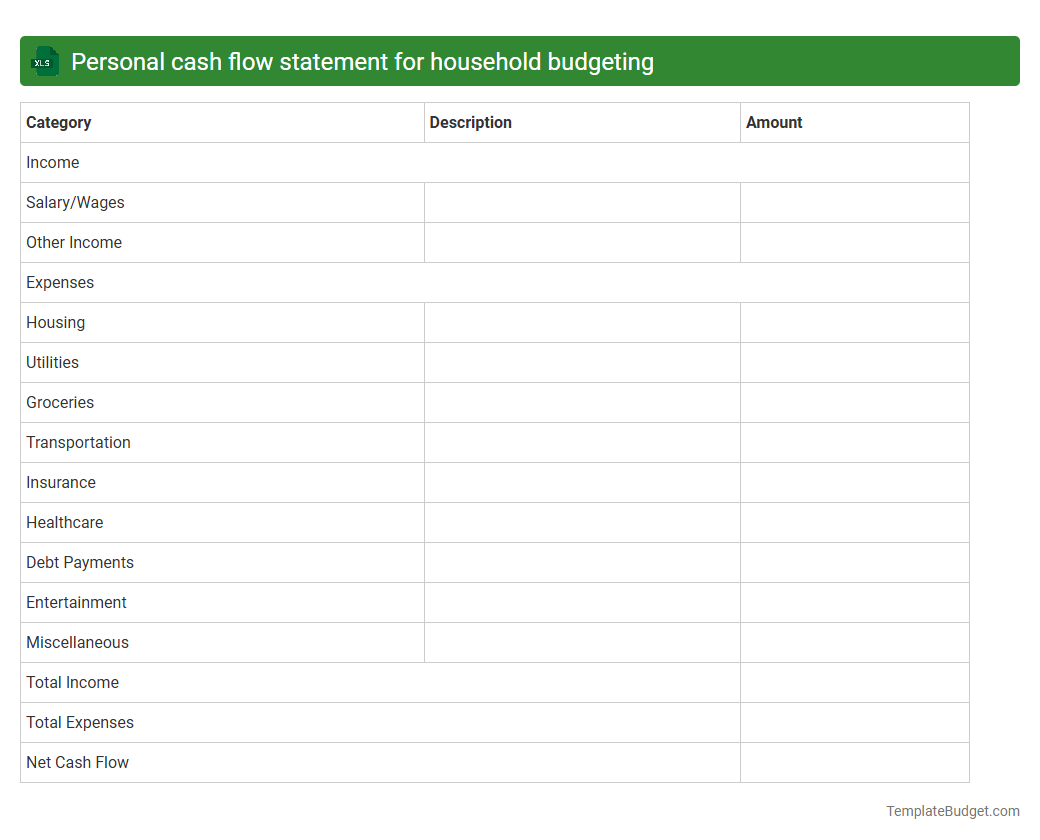 XLS Personal cash flow statement for household budgeting

| Category | Description | Amount |
|---|---|---|
| Income | | |
| Salary/Wages | | |
| Other Income | | |
| Expenses | | |
| Housing | | |
| Utilities | | |
| Groceries | | |
| Transportation | | |
| Insurance | | |
| Healthcare | | |
| Debt Payments | | |
| Entertainment | | |
| Miscellaneous | | |
| Total Income | | |
| Total Expenses | | |
| Net Cash Flow | | |

TemplateBudget.com